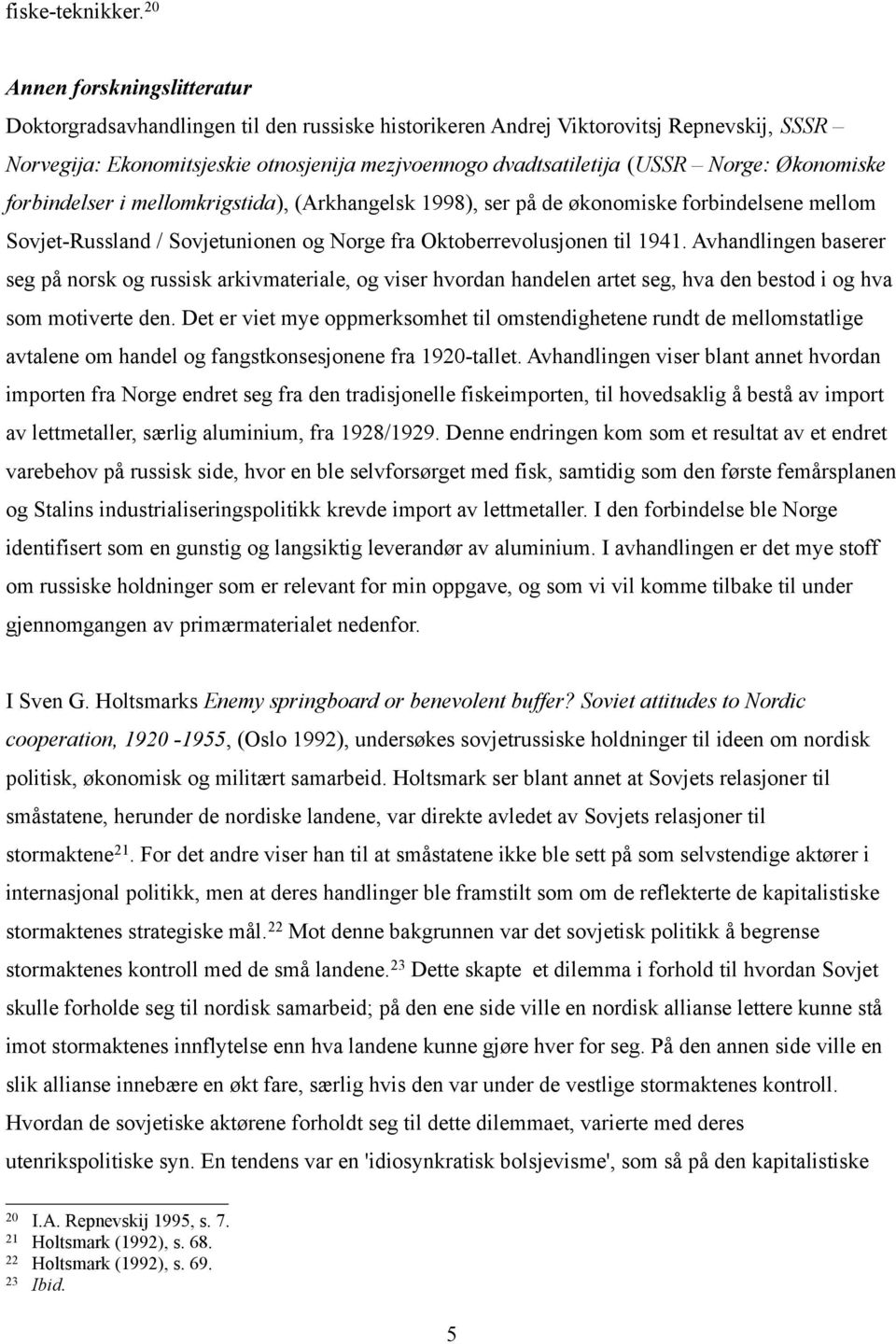 fiske-teknikker.$^{20}$

Annen forskningslitteratur

Doktorgradsavhandlingen til den russiske historikeren Andrej Viktorovitsj Repnevskij, SSSR – Norvegija: Ekonomitsjeskie otnosjenija mezjvoennogo dvadtsatiletija (USSR – Norge: Økonomiske forbindelser i mellomkrigstida), (Arkhangelsk 1998), ser på de økonomiske forbindelsene mellom Sovjet-Russland / Sovjetunionen og Norge fra Oktoberrevolusjonen til 1941. Avhandlingen baserer seg på norsk og russisk arkivmateriale, og viser hvordan handelen artet seg, hva den bestod i og hva som motiverte den. Det er viet mye oppmerksomhet til omstendighetene rundt de mellomstatlige avtalene om handel og fangstkonsesjonene fra 1920-tallet. Avhandlingen viser blant annet hvordan importen fra Norge endret seg fra den tradisjonelle fiskeimporten, til hovedsaklig å bestå av import av lettmetaller, særlig aluminium, fra 1928/1929. Denne endringen kom som et resultat av et endret varebehov på russisk side, hvor en ble selvforsørget med fisk, samtidig som den første femårsplanen og Stalins industrialiseringspolitikk krevde import av lettmetaller. I den forbindelse ble Norge identifisert som en gunstig og langsiktig leverandør av aluminium. I avhandlingen er det mye stoff om russiske holdninger som er relevant for min oppgave, og som vi vil komme tilbake til under gjennomgangen av primærmaterialet nedenfor.

I Sven G. Holtsmarks Enemy springboard or benevolent buffer? Soviet attitudes to Nordic cooperation, 1920 -1955, (Oslo 1992), undersøkes sovjetrussiske holdninger til ideen om nordisk politisk, økonomisk og militært samarbeid. Holtsmark ser blant annet at Sovjets relasjoner til småstatene, herunder de nordiske landene, var direkte avledet av Sovjets relasjoner til stormaktene$^{21}$. For det andre viser han til at småstatene ikke ble sett på som selvstendige aktører i internasjonal politikk, men at deres handlinger ble framstilt som om de reflekterte de kapitalistiske stormaktenes strategiske mål.$^{22}$ Mot denne bakgrunnen var det sovjetisk politikk å begrense stormaktenes kontroll med de små landene.$^{23}$ Dette skapte et dilemma i forhold til hvordan Sovjet skulle forholde seg til nordisk samarbeid; på den ene side ville en nordisk allianse lettere kunne stå imot stormaktenes innflytelse enn hva landene kunne gjøre hver for seg. På den annen side ville en slik allianse innebære en økt fare, særlig hvis den var under de vestlige stormaktenes kontroll. Hvordan de sovjetiske aktørene forholdt seg til dette dilemmaet, varierte med deres utenrikspolitiske syn. En tendens var en 'idiosynkratisk bolsjevisme', som så på den kapitalistiske

$^{20}$ I.A. Repnevskij 1995, s. 7.
$^{21}$ Holtsmark (1992), s. 68.
$^{22}$ Holtsmark (1992), s. 69.
$^{23}$ Ibid.

5